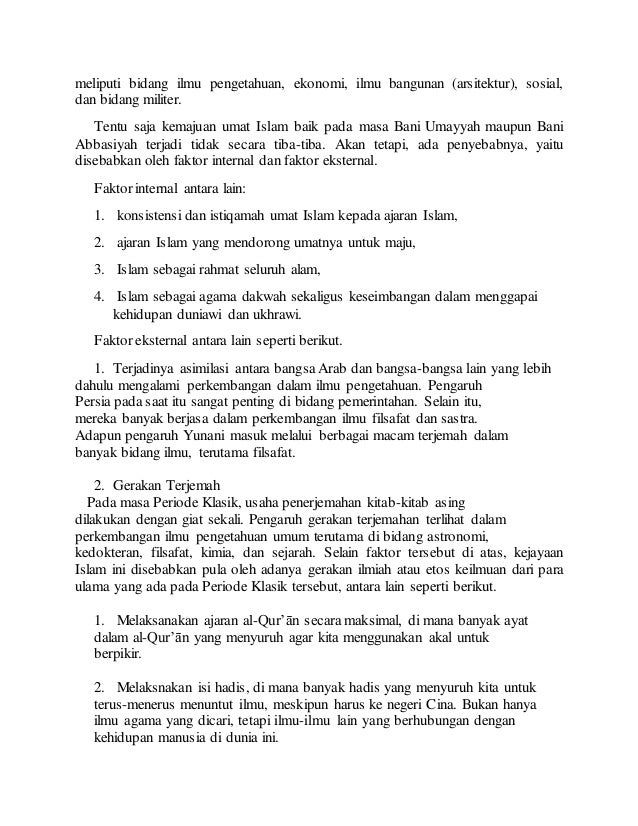 meliputi bidang ilmu pengetahuan, ekonomi, ilmu bangunan (arsitektur), sosial, dan bidang militer.

Tentu saja kemajuan umat Islam baik pada masa Bani Umayyah maupun Bani Abbasiyah terjadi tidak secara tiba-tiba. Akan tetapi, ada penyebabnya, yaitu disebabkan oleh faktor internal dan faktor eksternal.

Faktor internal antara lain:

1. konsistensi dan istiqamah umat Islam kepada ajaran Islam,

2. ajaran Islam yang mendorong umatnya untuk maju,

3. Islam sebagai rahmat seluruh alam,

4. Islam sebagai agama dakwah sekaligus keseimbangan dalam menggapai kehidupan duniawi dan ukhrawi.

Faktor eksternal antara lain seperti berikut.

1. Terjadinya asimilasi antara bangsa Arab dan bangsa-bangsa lain yang lebih dahulu mengalami perkembangan dalam ilmu pengetahuan. Pengaruh Persia pada saat itu sangat penting di bidang pemerintahan. Selain itu, mereka banyak berjasa dalam perkembangan ilmu filsafat dan sastra. Adapun pengaruh Yunani masuk melalui berbagai macam terjemah dalam banyak bidang ilmu, terutama filsafat.

2. Gerakan Terjemah
Pada masa Periode Klasik, usaha penerjemahan kitab-kitab asing dilakukan dengan giat sekali. Pengaruh gerakan terjemahan terlihat dalam perkembangan ilmu pengetahuan umum terutama di bidang astronomi, kedokteran, filsafat, kimia, dan sejarah. Selain faktor tersebut di atas, kejayaan Islam ini disebabkan pula oleh adanya gerakan ilmiah atau etos keilmuan dari para ulama yang ada pada Periode Klasik tersebut, antara lain seperti berikut.

1. Melaksanakan ajaran al-Qur'ān secara maksimal, di mana banyak ayat dalam al-Qur'ān yang menyuruh agar kita menggunakan akal untuk berpikir.

2. Melaksnakan isi hadis, di mana banyak hadis yang menyuruh kita untuk terus-menerus menuntut ilmu, meskipun harus ke negeri Cina. Bukan hanya ilmu agama yang dicari, tetapi ilmu-ilmu lain yang berhubungan dengan kehidupan manusia di dunia ini.